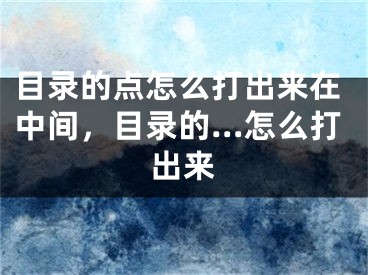 目录的点怎么打出来在中间，目录的...怎么打出来